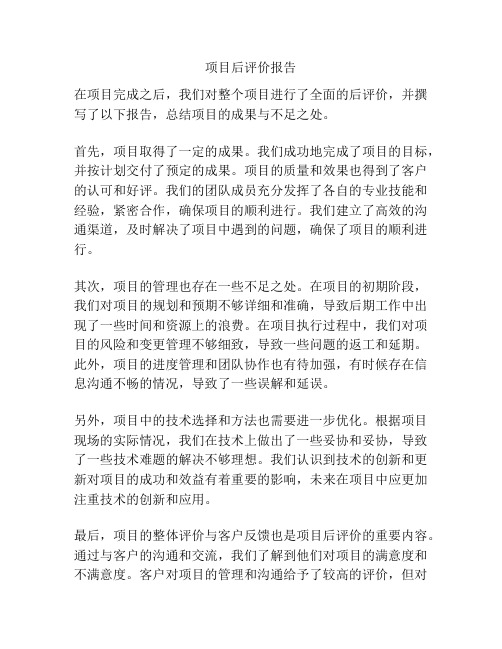 项目后评价报告

在项目完成之后，我们对整个项目进行了全面的后评价，并撰写了以下报告，总结项目的成果与不足之处。

首先，项目取得了一定的成果。我们成功地完成了项目的目标，并按计划交付了预定的成果。项目的质量和效果也得到了客户的认可和好评。我们的团队成员充分发挥了各自的专业技能和经验，紧密合作，确保项目的顺利进行。我们建立了高效的沟通渠道，及时解决了项目中遇到的问题，确保了项目的顺利进行。

其次，项目的管理也存在一些不足之处。在项目的初期阶段，我们对项目的规划和预期不够详细和准确，导致后期工作中出现了一些时间和资源上的浪费。在项目执行过程中，我们对项目的风险和变更管理不够细致，导致一些问题的返工和延期。此外，项目的进度管理和团队协作也有待加强，有时候存在信息沟通不畅的情况，导致了一些误解和延误。

另外，项目中的技术选择和方法也需要进一步优化。根据项目现场的实际情况，我们在技术上做出了一些妥协和妥协，导致了一些技术难题的解决不够理想。我们认识到技术的创新和更新对项目的成功和效益有着重要的影响，未来在项目中应更加注重技术的创新和应用。

最后，项目的整体评价与客户反馈也是项目后评价的重要内容。通过与客户的沟通和交流，我们了解到他们对项目的满意度和不满意度。客户对项目的管理和沟通给予了较高的评价，但对